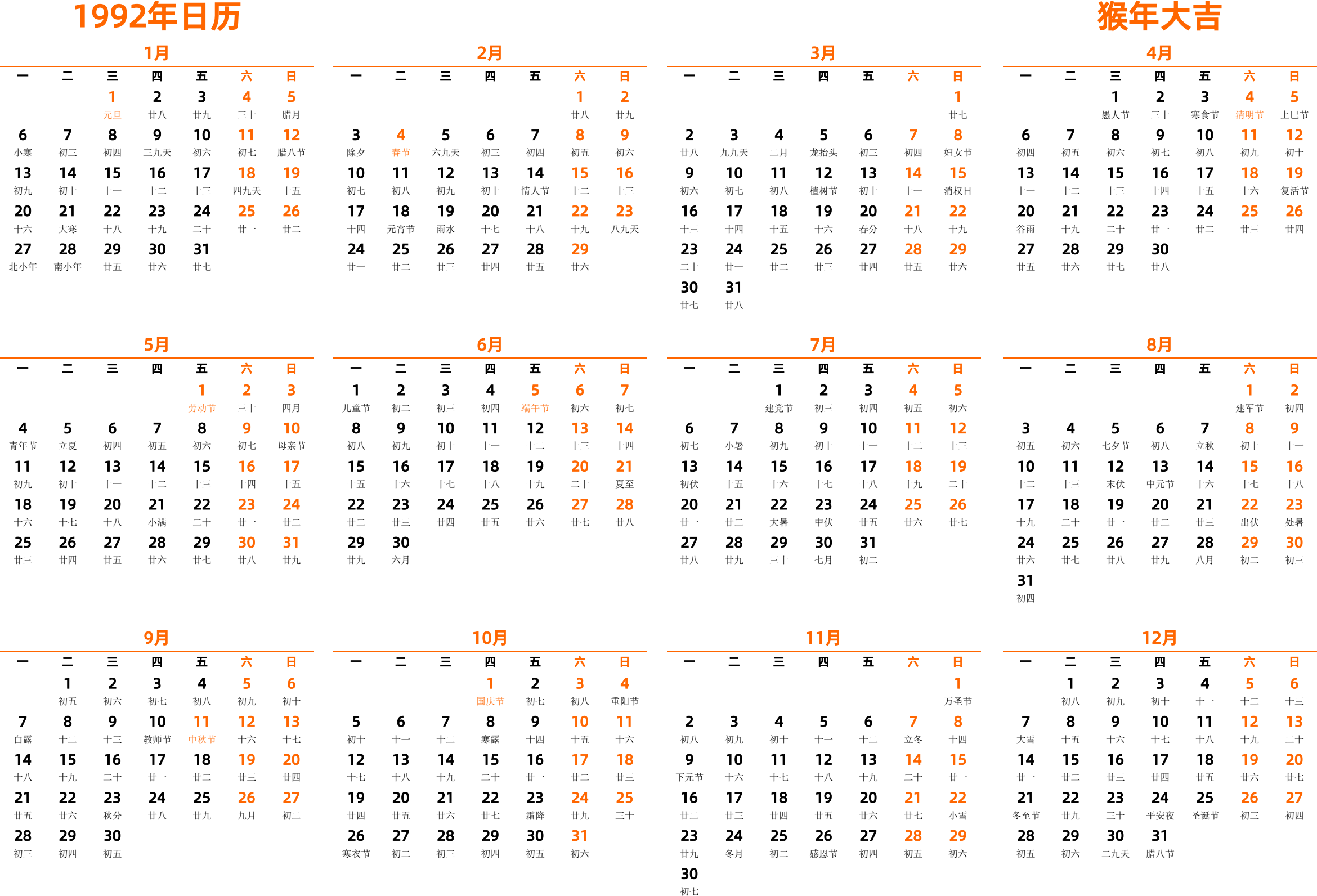 1992年日历

猴年大吉

1月

| 一 | 二 | 三 | 四 | 五 | 六 | 日 |
|---|---|---|---|---|---|---|
| | | 1 元旦 | 2 廿八 | 3 廿九 | 4 三十 | 5 腊月 |
| 6 小寒 | 7 初三 | 8 初四 | 9 三九天 | 10 初六 | 11 初七 | 12 腊八节 |
| 13 初九 | 14 初十 | 15 十一 | 16 十二 | 17 十三 | 18 四九天 | 19 十五 |
| 20 十六 | 21 大寒 | 22 十八 | 23 十九 | 24 二十 | 25 廿一 | 26 廿二 |
| 27 北小年 | 28 南小年 | 29 廿五 | 30 廿六 | 31 廿七 | | |

2月

| 一 | 二 | 三 | 四 | 五 | 六 | 日 |
|---|---|---|---|---|---|---|
| | | | | | 1 廿八 | 2 廿九 |
| 3 除夕 | 4 春节 | 5 六九天 | 6 初三 | 7 初四 | 8 初五 | 9 初六 |
| 10 初七 | 11 初八 | 12 初九 | 13 初十 | 14 情人节 | 15 十二 | 16 十三 |
| 17 十四 | 18 元宵节 | 19 雨水 | 20 十七 | 21 十八 | 22 十九 | 23 八九天 |
| 24 廿一 | 25 廿二 | 26 廿三 | 27 廿四 | 28 廿五 | 29 廿六 | |

3月

| 一 | 二 | 三 | 四 | 五 | 六 | 日 |
|---|---|---|---|---|---|---|
| | | | | | | 1 廿七 |
| 2 廿八 | 3 九九天 | 4 二月 | 5 龙抬头 | 6 初三 | 7 初四 | 8 妇女节 |
| 9 初六 | 10 初七 | 11 初八 | 12 植树节 | 13 初十 | 14 十一 | 15 消权日 |
| 16 十三 | 17 十四 | 18 十五 | 19 十六 | 20 春分 | 21 十八 | 22 十九 |
| 23 二十 | 24 廿一 | 25 廿二 | 26 廿三 | 27 廿四 | 28 廿五 | 29 廿六 |
| 30 廿七 | 31 廿八 | | | | | |

4月

| 一 | 二 | 三 | 四 | 五 | 六 | 日 |
|---|---|---|---|---|---|---|
| | | 1 愚人节 | 2 三十 | 3 寒食节 | 4 清明节 | 5 上巳节 |
| 6 初四 | 7 初五 | 8 初六 | 9 初七 | 10 初八 | 11 初九 | 12 初十 |
| 13 十一 | 14 十二 | 15 十三 | 16 十四 | 17 十五 | 18 十六 | 19 复活节 |
| 20 谷雨 | 21 十九 | 22 二十 | 23 廿一 | 24 廿二 | 25 廿三 | 26 廿四 |
| 27 廿五 | 28 廿六 | 29 廿七 | 30 廿八 | | | |

5月

| 一 | 二 | 三 | 四 | 五 | 六 | 日 |
|---|---|---|---|---|---|---|
| | | | | 1 劳动节 | 2 三十 | 3 四月 |
| 4 青年节 | 5 立夏 | 6 初四 | 7 初五 | 8 初六 | 9 初七 | 10 母亲节 |
| 11 初九 | 12 初十 | 13 十一 | 14 十二 | 15 十三 | 16 十四 | 17 十五 |
| 18 十六 | 19 十七 | 20 十八 | 21 小满 | 22 二十 | 23 廿一 | 24 廿二 |
| 25 廿三 | 26 廿四 | 27 廿五 | 28 廿六 | 29 廿七 | 30 廿八 | 31 廿九 |

6月

| 一 | 二 | 三 | 四 | 五 | 六 | 日 |
|---|---|---|---|---|---|---|
| 1 儿童节 | 2 初二 | 3 初三 | 4 初四 | 5 端午节 | 6 初六 | 7 初七 |
| 8 初八 | 9 初九 | 10 初十 | 11 十一 | 12 十二 | 13 十三 | 14 十四 |
| 15 十五 | 16 十六 | 17 十七 | 18 十八 | 19 十九 | 20 二十 | 21 夏至 |
| 22 廿二 | 23 廿三 | 24 廿四 | 25 廿五 | 26 廿六 | 27 廿七 | 28 廿八 |
| 29 廿九 | 30 六月 | | | | | |

7月

| 一 | 二 | 三 | 四 | 五 | 六 | 日 |
|---|---|---|---|---|---|---|
| | | 1 建党节 | 2 初三 | 3 初四 | 4 初五 | 5 初六 |
| 6 初七 | 7 小暑 | 8 初九 | 9 初十 | 10 十一 | 11 十二 | 12 十三 |
| 13 初伏 | 14 十五 | 15 十六 | 16 十七 | 17 十八 | 18 十九 | 19 二十 |
| 20 廿一 | 21 廿二 | 22 大暑 | 23 中伏 | 24 廿五 | 25 廿六 | 26 廿七 |
| 27 廿八 | 28 廿九 | 29 三十 | 30 七月 | 31 初二 | | |

8月

| 一 | 二 | 三 | 四 | 五 | 六 | 日 |
|---|---|---|---|---|---|---|
| | | | | | 1 建军节 | 2 初四 |
| 3 初五 | 4 初六 | 5 七夕节 | 6 初八 | 7 立秋 | 8 初十 | 9 十一 |
| 10 十二 | 11 十三 | 12 末伏 | 13 中元节 | 14 十六 | 15 十七 | 16 十八 |
| 17 十九 | 18 二十 | 19 廿一 | 20 廿二 | 21 廿三 | 22 出伏 | 23 处暑 |
| 24 廿六 | 25 廿七 | 26 廿八 | 27 廿九 | 28 八月 | 29 初二 | 30 初三 |
| 31 初四 | | | | | | |

9月

| 一 | 二 | 三 | 四 | 五 | 六 | 日 |
|---|---|---|---|---|---|---|
| | 1 初五 | 2 初六 | 3 初七 | 4 初八 | 5 初九 | 6 初十 |
| 7 白露 | 8 十二 | 9 十三 | 10 教师节 | 11 中秋节 | 12 十六 | 13 十七 |
| 14 十八 | 15 十九 | 16 二十 | 17 廿一 | 18 廿二 | 19 廿三 | 20 廿四 |
| 21 廿五 | 22 廿六 | 23 秋分 | 24 廿八 | 25 廿九 | 26 九月 | 27 初二 |
| 28 初三 | 29 初四 | 30 初五 | | | | |

10月

| 一 | 二 | 三 | 四 | 五 | 六 | 日 |
|---|---|---|---|---|---|---|
| | | | 1 国庆节 | 2 初七 | 3 初八 | 4 重阳节 |
| 5 初十 | 6 十一 | 7 十二 | 8 寒露 | 9 十四 | 10 十五 | 11 十六 |
| 12 十七 | 13 十八 | 14 十九 | 15 二十 | 16 廿一 | 17 廿二 | 18 廿三 |
| 19 廿四 | 20 廿五 | 21 廿六 | 22 廿七 | 23 霜降 | 24 廿九 | 25 三十 |
| 26 寒衣节 | 27 初二 | 28 初三 | 29 初四 | 30 初五 | 31 初六 | |

11月

| 一 | 二 | 三 | 四 | 五 | 六 | 日 |
|---|---|---|---|---|---|---|
| | | | | | | 1 万圣节 |
| 2 初八 | 3 初九 | 4 初十 | 5 十一 | 6 十二 | 7 立冬 | 8 十四 |
| 9 下元节 | 10 十六 | 11 十七 | 12 十八 | 13 十九 | 14 二十 | 15 廿一 |
| 16 廿二 | 17 廿三 | 18 廿四 | 19 廿五 | 20 廿六 | 21 廿七 | 22 小雪 |
| 23 廿九 | 24 冬月 | 25 初二 | 26 感恩节 | 27 初四 | 28 初五 | 29 初六 |
| 30 初七 | | | | | | |

12月

| 一 | 二 | 三 | 四 | 五 | 六 | 日 |
|---|---|---|---|---|---|---|
| | 1 初八 | 2 初九 | 3 初十 | 4 十一 | 5 十二 | 6 十三 |
| 7 大雪 | 8 十五 | 9 十六 | 10 十七 | 11 十八 | 12 十九 | 13 二十 |
| 14 廿一 | 15 廿二 | 16 廿三 | 17 廿四 | 18 廿五 | 19 廿六 | 20 廿七 |
| 21 冬至节 | 22 廿九 | 23 三十 | 24 平安夜 | 25 圣诞节 | 26 初三 | 27 初四 |
| 28 初五 | 29 初六 | 30 二九天 | 31 腊八节 | | | |